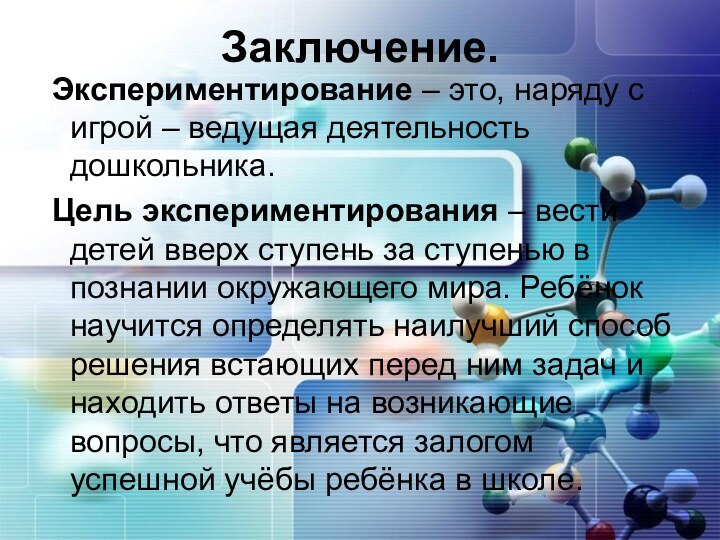 Заключение.

Экспериментирование – это, наряду с игрой – ведущая деятельность дошкольника.

Цель экспериментирования – вести детей вверх ступень за ступенью в познании окружающего мира. Ребёнок научится определять наилучший способ решения встающих перед ним задач и находить ответы на возникающие вопросы, что является залогом успешной учёбы ребёнка в школе.